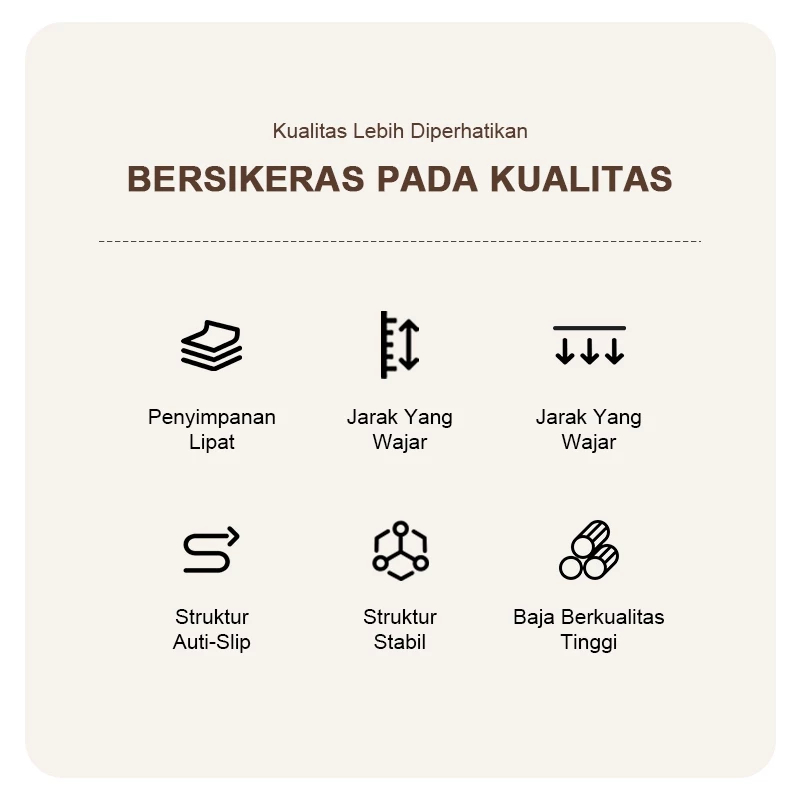 Kualitas Lebih Diperhatikan

BERSIKERAS PADA KUALITAS

Penyimpanan Lipat

Jarak Yang Wajar

Jarak Yang Wajar

Struktur Auti-Slip

Struktur Stabil

Baja Berkualitas Tinggi